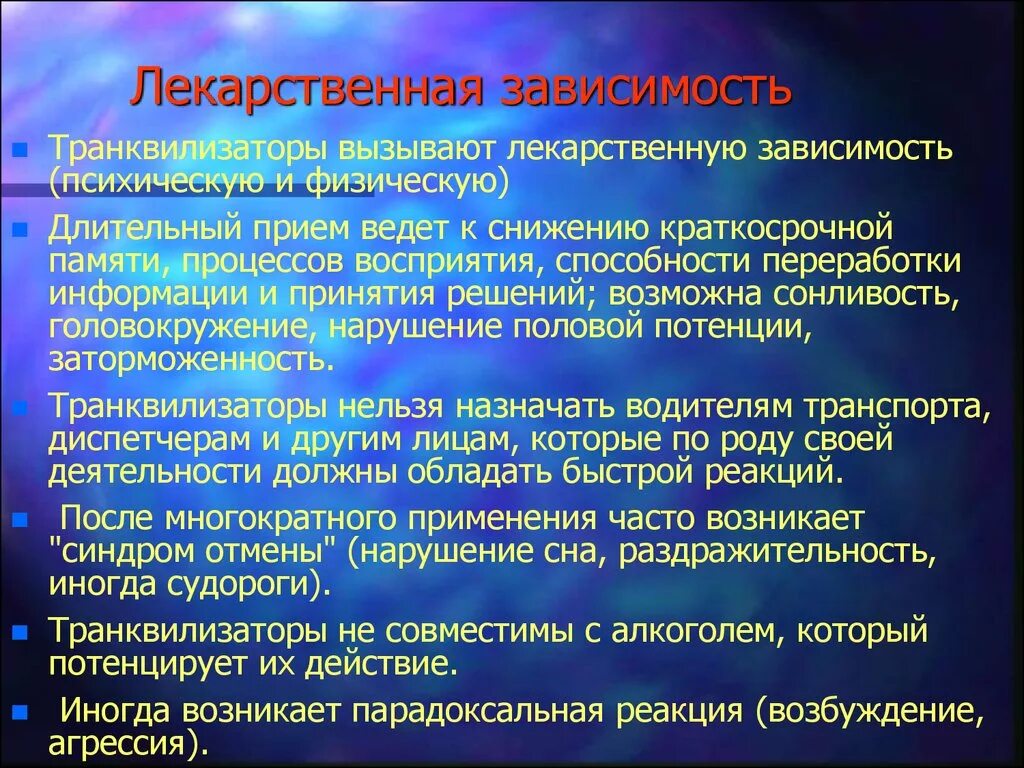 Лекарственная зависимость

Транквилизаторы вызывают лекарственную зависимость (психическую и физическую)

Длительный прием ведет к снижению краткосрочной памяти, процессов восприятия, способности переработки информации и принятия решений; возможна сонливость, головокружение, нарушение половой потенции, заторможенность.

Транквилизаторы нельзя назначать водителям транспорта, диспетчерам и другим лицам, которые по роду своей деятельности должны обладать быстрой реакций.

После многократного применения часто возникает "синдром отмены" (нарушение сна, раздражительность, иногда судороги).

Транквилизаторы не совместимы с алкоголем, который потенцирует их действие.

Иногда возникает парадоксальная реакция (возбуждение, агрессия).